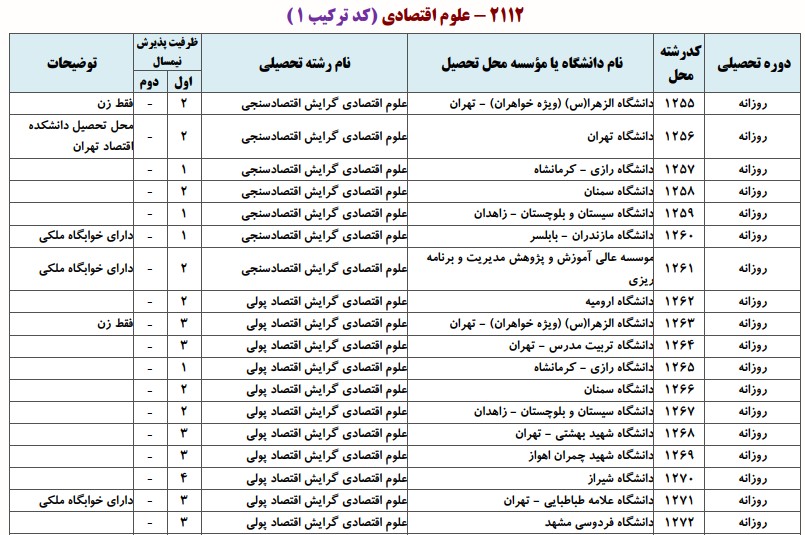 ۲۱۱۲ – علوم اقتصادی (کد ترکیب ۱)

| دوره تحصیلی | کدرشته محل | نام دانشگاه یا مؤسسه محل تحصیل | نام رشته تحصیلی | ظرفیت پذیرش نیمسال اول | ظرفیت پذیرش نیمسال دوم | توضیحات |
|---|---|---|---|---|---|---|
| روزانه | ۱۲۵۵ | دانشگاه الزهرا(س) (ویژه خواهران) - تهران | علوم اقتصادی گرایش اقتصادسنجی | ۲ | - | فقط زن |
| روزانه | ۱۲۵۶ | دانشگاه تهران | علوم اقتصادی گرایش اقتصادسنجی | ۲ | - | محل تحصیل دانشکده اقتصاد تهران |
| روزانه | ۱۲۵۷ | دانشگاه رازی - کرمانشاه | علوم اقتصادی گرایش اقتصادسنجی | ۱ | - | |
| روزانه | ۱۲۵۸ | دانشگاه سمنان | علوم اقتصادی گرایش اقتصادسنجی | ۲ | - | |
| روزانه | ۱۲۵۹ | دانشگاه سیستان و بلوچستان - زاهدان | علوم اقتصادی گرایش اقتصادسنجی | ۱ | - | |
| روزانه | ۱۲۶۰ | دانشگاه مازندران - بابلسر | علوم اقتصادی گرایش اقتصادسنجی | ۱ | - | دارای خوابگاه ملکی |
| روزانه | ۱۲۶۱ | موسسه عالی آموزش و پژوهش مدیریت و برنامه ریزی | علوم اقتصادی گرایش اقتصادسنجی | ۲ | - | دارای خوابگاه ملکی |
| روزانه | ۱۲۶۲ | دانشگاه ارومیه | علوم اقتصادی گرایش اقتصاد پولی | ۲ | - | |
| روزانه | ۱۲۶۳ | دانشگاه الزهرا(س) (ویژه خواهران) - تهران | علوم اقتصادی گرایش اقتصاد پولی | ۳ | - | فقط زن |
| روزانه | ۱۲۶۴ | دانشگاه تربیت مدرس - تهران | علوم اقتصادی گرایش اقتصاد پولی | ۳ | - | |
| روزانه | ۱۲۶۵ | دانشگاه رازی - کرمانشاه | علوم اقتصادی گرایش اقتصاد پولی | ۱ | - | |
| روزانه | ۱۲۶۶ | دانشگاه سمنان | علوم اقتصادی گرایش اقتصاد پولی | ۲ | - | |
| روزانه | ۱۲۶۷ | دانشگاه سیستان و بلوچستان - زاهدان | علوم اقتصادی گرایش اقتصاد پولی | ۲ | - | |
| روزانه | ۱۲۶۸ | دانشگاه شهید بهشتی - تهران | علوم اقتصادی گرایش اقتصاد پولی | ۳ | - | |
| روزانه | ۱۲۶۹ | دانشگاه شهید چمران اهواز | علوم اقتصادی گرایش اقتصاد پولی | ۳ | - | |
| روزانه | ۱۲۷۰ | دانشگاه شیراز | علوم اقتصادی گرایش اقتصاد پولی | ۴ | - | |
| روزانه | ۱۲۷۱ | دانشگاه علامه طباطبایی - تهران | علوم اقتصادی گرایش اقتصاد پولی | ۳ | - | دارای خوابگاه ملکی |
| روزانه | ۱۲۷۲ | دانشگاه فردوسی مشهد | علوم اقتصادی گرایش اقتصاد پولی | ۳ | - | |